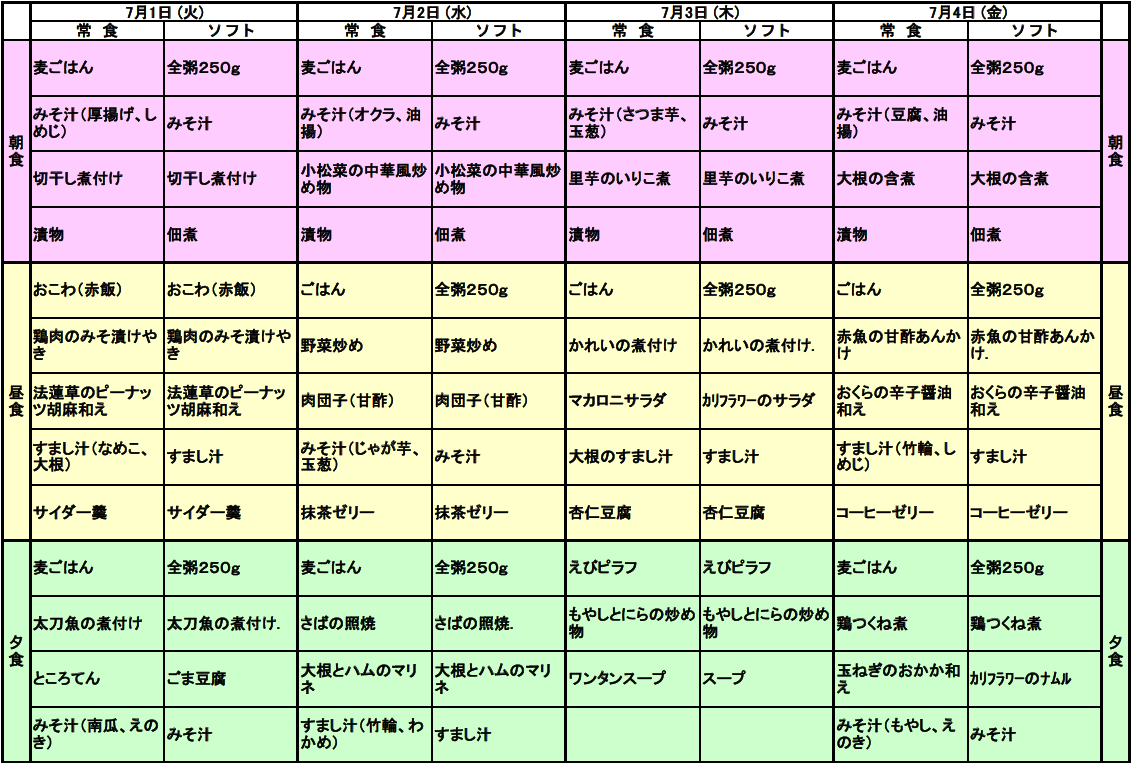 | | 7月1日（火） | | 7月2日（水） | | 7月3日（木） | | 7月4日（金） | | |
|---|---|---|---|---|---|---|---|---|---|
| | 常 食 | ソフト | 常 食 | ソフト | 常 食 | ソフト | 常 食 | ソフト | |
| 朝食 | 麦ごはん | 全粥250g | 麦ごはん | 全粥250g | 麦ごはん | 全粥250g | 麦ごはん | 全粥250g | 朝食 |
| | みそ汁（厚揚げ、しめじ） | みそ汁 | みそ汁（オクラ、油揚） | みそ汁 | みそ汁（さつま芋、玉葱） | みそ汁 | みそ汁（豆腐、油揚） | みそ汁 | |
| | 切干し煮付け | 切干し煮付け | 小松菜の中華風炒め物 | 小松菜の中華風炒め物 | 里芋のいりこ煮 | 里芋のいりこ煮 | 大根の含煮 | 大根の含煮 | |
| | 漬物 | 佃煮 | 漬物 | 佃煮 | 漬物 | 佃煮 | 漬物 | 佃煮 | |
| 昼食 | おこわ（赤飯） | おこわ（赤飯） | ごはん | 全粥250g | ごはん | 全粥250g | ごはん | 全粥250g | 昼食 |
| | 鶏肉のみそ漬けやき | 鶏肉のみそ漬けやき | 野菜炒め | 野菜炒め | かれいの煮付け | かれいの煮付け. | 赤魚の甘酢あんかけ | 赤魚の甘酢あんかけ. | |
| | 法蓮草のピーナッツ胡麻和え | 法蓮草のピーナッツ胡麻和え | 肉団子（甘酢） | 肉団子（甘酢） | マカロニサラダ | カリフラワーのサラダ | おくらの辛子醤油和え | おくらの辛子醤油和え | |
| | すまし汁（なめこ、大根） | すまし汁 | みそ汁（じゃが芋、玉葱） | みそ汁 | 大根のすまし汁 | すまし汁 | すまし汁（竹輪、しめじ） | すまし汁 | |
| | サイダー羹 | サイダー羹 | 抹茶ゼリー | 抹茶ゼリー | 杏仁豆腐 | 杏仁豆腐 | コーヒーゼリー | コーヒーゼリー | |
| 夕食 | 麦ごはん | 全粥250g | 麦ごはん | 全粥250g | えびピラフ | えびピラフ | 麦ごはん | 全粥250g | 夕食 |
| | 太刀魚の煮付け | 太刀魚の煮付け. | さばの照焼 | さばの照焼. | もやしとにらの炒め物 | もやしとにらの炒め物 | 鶏つくね煮 | 鶏つくね煮 | |
| | ところてん | ごま豆腐 | 大根とハムのマリネ | 大根とハムのマリネ | ワンタンスープ | スープ | 玉ねぎのおかか和え | カリフラワーのナムル | |
| | みそ汁（南瓜、えのき） | みそ汁 | すまし汁（竹輪、わかめ） | すまし汁 | | | みそ汁（もやし、えのき） | みそ汁 | |